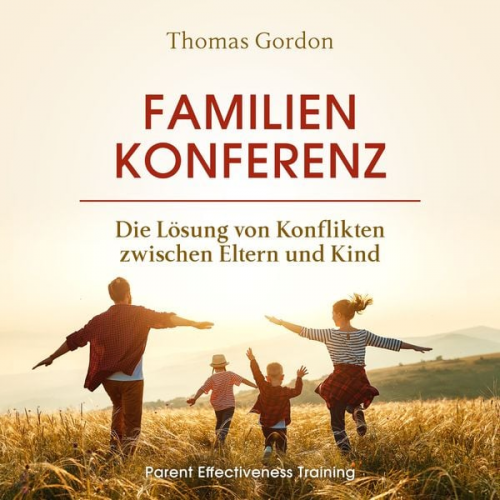 Thomas Gordon

FAMILIEN
KONFERENZ

Die Lösung von Konflikten zwischen Eltern und Kind

Parent Effectiveness Training